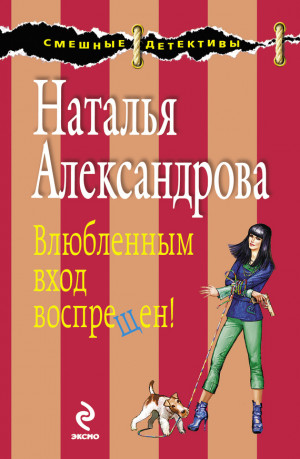 СМЕШНЫЕ ДЕТЕКТИВЫ

Наталья Александрова

Влюбленным вход воспрещен!

ЭКСМО